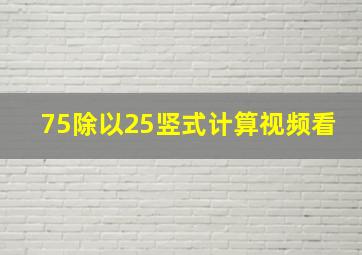 75除以25竖式计算视频看